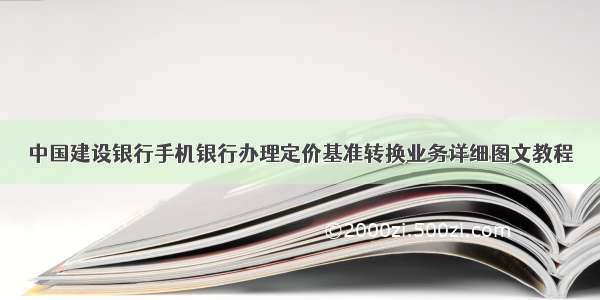 中国建设银行手机银行办理定价基准转换业务详细图文教程

©2000zi.500zi.com